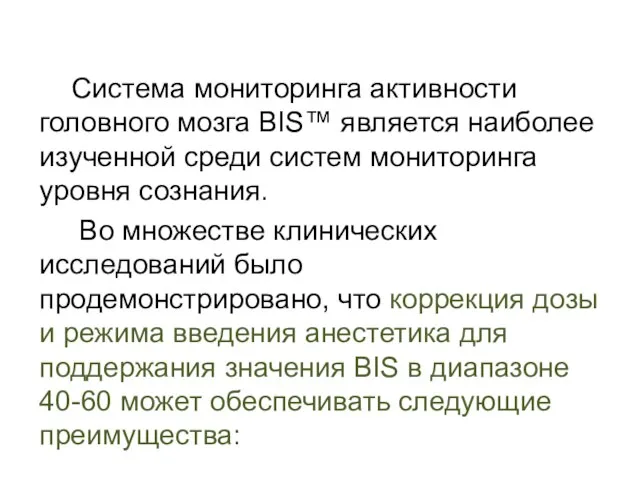 Система мониторинга активности головного мозга BIS™ является наиболее изученной среди систем мониторинга уровня сознания.

Во множестве клинических исследований было продемонстрировано, что коррекция дозы и режима введения анестетика для поддержания значения BIS в диапазоне 40-60 может обеспечивать следующие преимущества: